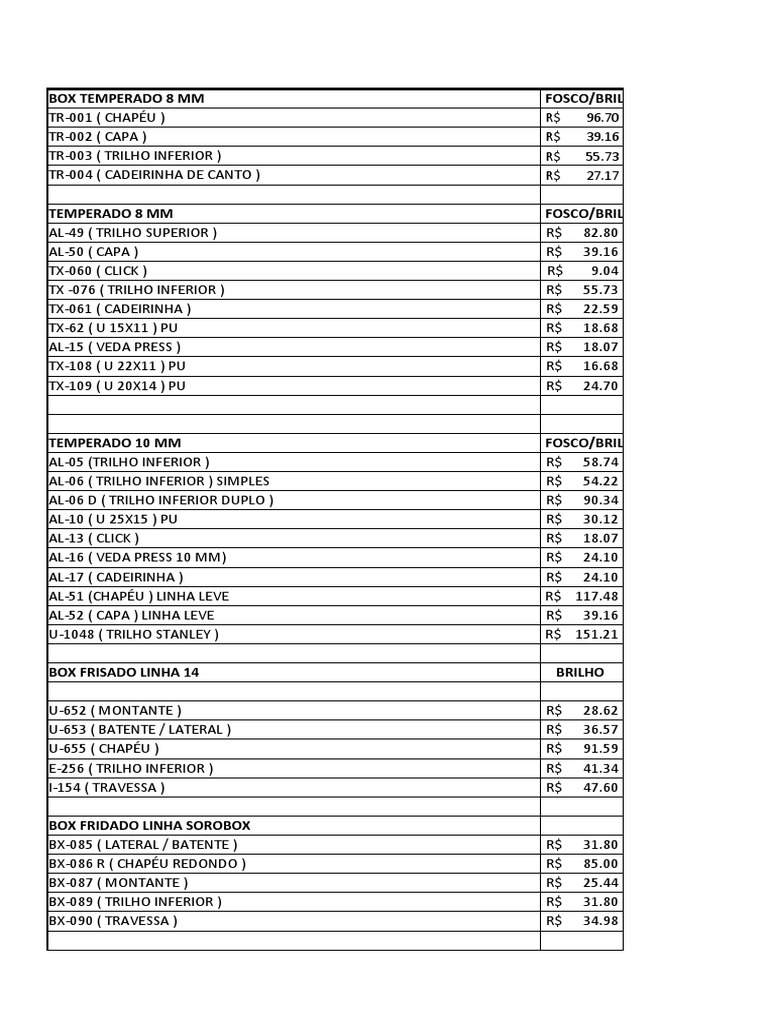 | BOX TEMPERADO 8 MM | FOSCO/BRIL |
|---|---|
| TR-001 ( CHAPÉU ) | R$ 96.70 |
| TR-002 ( CAPA ) | R$ 39.16 |
| TR-003 ( TRILHO INFERIOR ) | R$ 55.73 |
| TR-004 ( CADEIRINHA DE CANTO ) | R$ 27.17 |
| | |
| TEMPERADO 8 MM | FOSCO/BRIL |
| AL-49 ( TRILHO SUPERIOR ) | R$ 82.80 |
| AL-50 ( CAPA ) | R$ 39.16 |
| TX-060 ( CLICK ) | R$ 9.04 |
| TX -076 ( TRILHO INFERIOR ) | R$ 55.73 |
| TX-061 ( CADEIRINHA ) | R$ 22.59 |
| TX-62 ( U 15X11 ) PU | R$ 18.68 |
| AL-15 ( VEDA PRESS ) | R$ 18.07 |
| TX-108 ( U 22X11 ) PU | R$ 16.68 |
| TX-109 ( U 20X14 ) PU | R$ 24.70 |
| | |
| | |
| TEMPERADO 10 MM | FOSCO/BRIL |
| AL-05 (TRILHO INFERIOR ) | R$ 58.74 |
| AL-06 ( TRILHO INFERIOR ) SIMPLES | R$ 54.22 |
| AL-06 D ( TRILHO INFERIOR DUPLO ) | R$ 90.34 |
| AL-10 ( U 25X15 ) PU | R$ 30.12 |
| AL-13 ( CLICK ) | R$ 18.07 |
| AL-16 ( VEDA PRESS 10 MM) | R$ 24.10 |
| AL-17 ( CADEIRINHA ) | R$ 24.10 |
| AL-51 (CHAPÉU ) LINHA LEVE | R$ 117.48 |
| AL-52 ( CAPA ) LINHA LEVE | R$ 39.16 |
| U-1048 ( TRILHO STANLEY ) | R$ 151.21 |
| | |
| BOX FRISADO LINHA 14 | BRILHO |
| | |
| U-652 ( MONTANTE ) | R$ 28.62 |
| U-653 ( BATENTE / LATERAL ) | R$ 36.57 |
| U-655 ( CHAPÉU ) | R$ 91.59 |
| E-256 ( TRILHO INFERIOR ) | R$ 41.34 |
| I-154 ( TRAVESSA ) | R$ 47.60 |
| | |
| BOX FRIDADO LINHA SOROBOX | |
| BX-085 ( LATERAL / BATENTE ) | R$ 31.80 |
| BX-086 R ( CHAPÉU REDONDO ) | R$ 85.00 |
| BX-087 ( MONTANTE ) | R$ 25.44 |
| BX-089 ( TRILHO INFERIOR ) | R$ 31.80 |
| BX-090 ( TRAVESSA ) | R$ 34.98 |
| | |